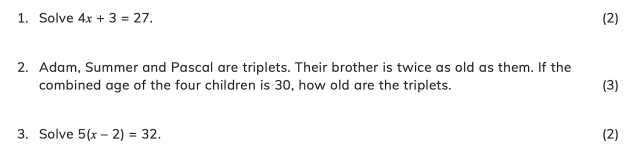 1. Solve $4x + 3 = 27$. (2)

2. Adam, Summer and Pascal are triplets. Their brother is twice as old as them. If the combined age of the four children is 30, how old are the triplets. (3)

3. Solve $5(x - 2) = 32$. (2)